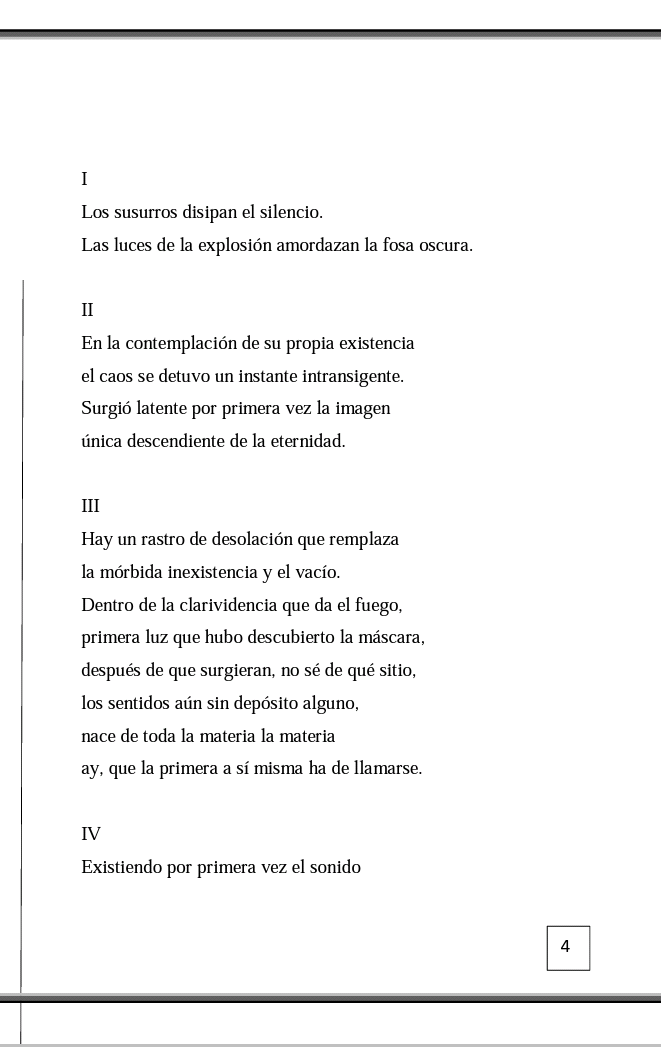 I
Los susurros disipan el silencio.
Las luces de la explosión amordazan la fosa oscura.

II
En la contemplación de su propia existencia
el caos se detuvo un instante intransigente.
Surgió latente por primera vez la imagen
única descendiente de la eternidad.

III
Hay un rastro de desolación que remplaza
la mórbida inexistencia y el vacío.
Dentro de la clarividencia que da el fuego,
primera luz que hubo descubierto la máscara,
después de que surgieran, no sé de qué sitio,
los sentidos aún sin depósito alguno,
nace de toda la materia la materia
ay, que la primera a sí misma ha de llamarse.

IV
Existiendo por primera vez el sonido

4